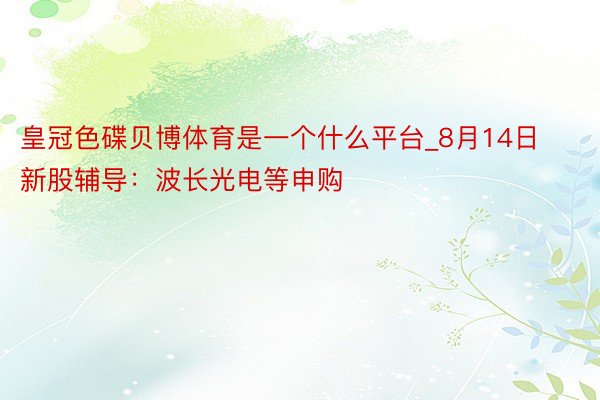 皇冠色碟贝博体育是一个什么平台_8月14日新股辅导：波长光电等申购